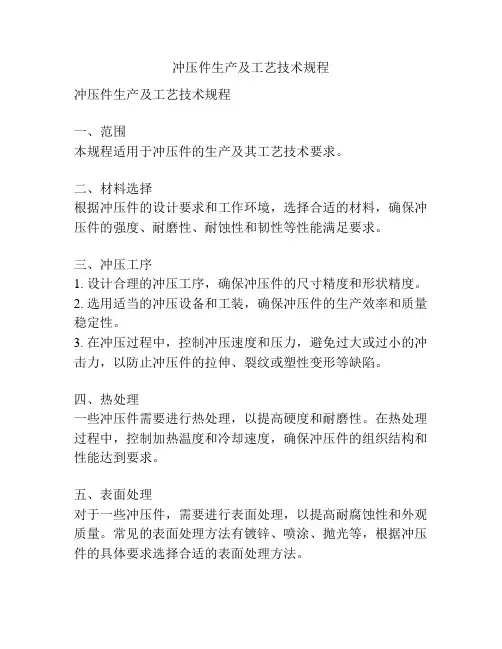 冲压件生产及工艺技术规程

冲压件生产及工艺技术规程

一、范围
本规程适用于冲压件的生产及其工艺技术要求。

二、材料选择
根据冲压件的设计要求和工作环境，选择合适的材料，确保冲压件的强度、耐磨性、耐蚀性和韧性等性能满足要求。

三、冲压工序
1. 设计合理的冲压工序，确保冲压件的尺寸精度和形状精度。
2. 选用适当的冲压设备和工装，确保冲压件的生产效率和质量稳定性。
3. 在冲压过程中，控制冲压速度和压力，避免过大或过小的冲击力，以防止冲压件的拉伸、裂纹或塑性变形等缺陷。

四、热处理
一些冲压件需要进行热处理，以提高硬度和耐磨性。在热处理过程中，控制加热温度和冷却速度，确保冲压件的组织结构和性能达到要求。

五、表面处理
对于一些冲压件，需要进行表面处理，以提高耐腐蚀性和外观质量。常见的表面处理方法有镀锌、喷涂、抛光等，根据冲压件的具体要求选择合适的表面处理方法。